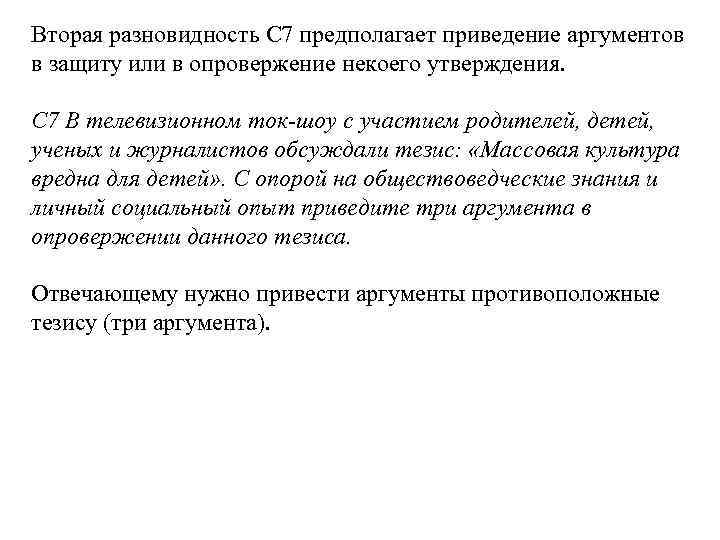 Вторая разновидность С7 предполагает приведение аргументов в защиту или в опровержение некоего утверждения.

С7 В телевизионном ток-шоу с участием родителей, детей, ученых и журналистов обсуждали тезис: «Массовая культура вредна для детей». С опорой на обществоведческие знания и личный социальный опыт приведите три аргумента в опровержении данного тезиса.

Отвечающему нужно привести аргументы противоположные тезису (три аргумента).